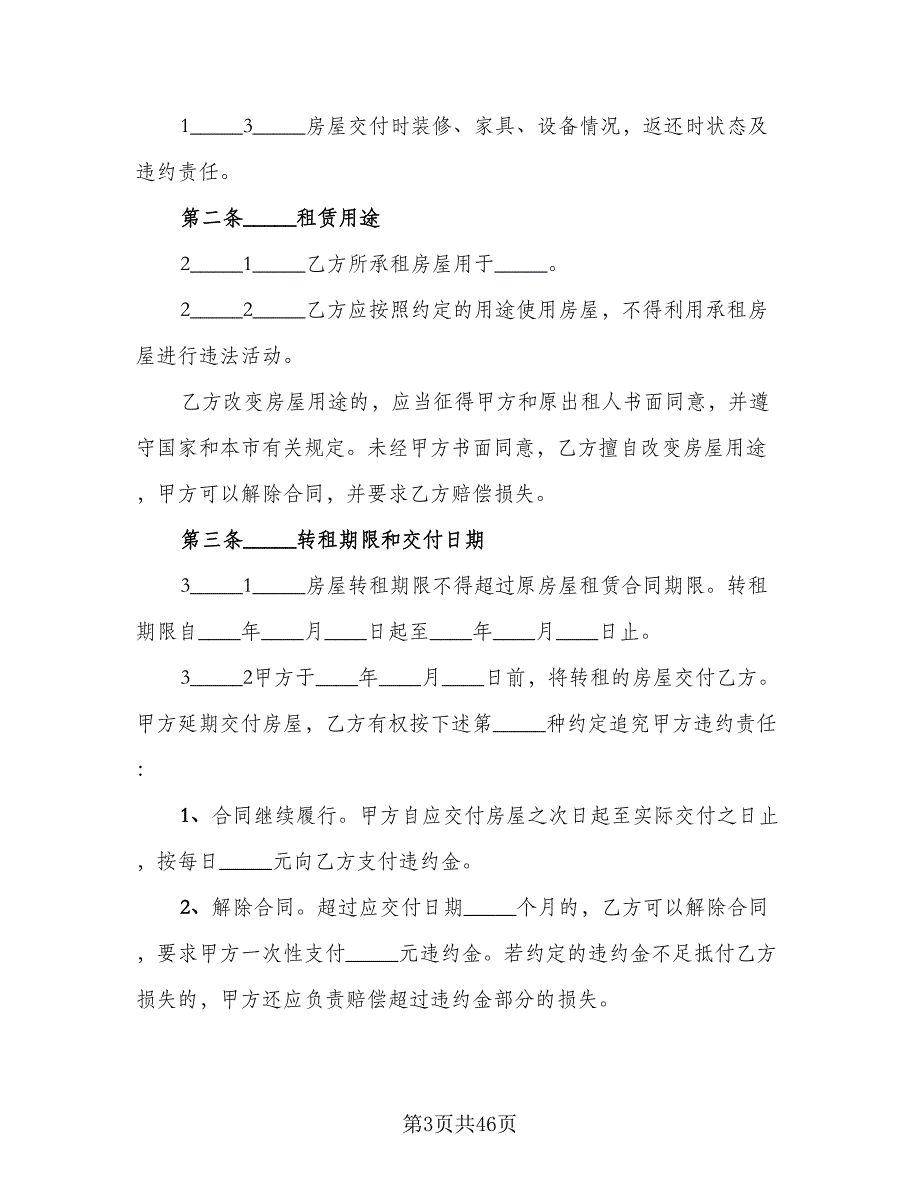 1_____3_____房屋交付时装修、家具、设备情况，返还时状态及违约责任。

第二条_____租赁用途

2_____1_____乙方所承租房屋用于_____。

2_____2_____乙方应按照约定的用途使用房屋，不得利用承租房屋进行违法活动。

乙方改变房屋用途的，应当征得甲方和原出租人书面同意，并遵守国家和本市有关规定。未经甲方书面同意，乙方擅自改变房屋用途，甲方可以解除合同，并要求乙方赔偿损失。

第三条_____转租期限和交付日期

3_____1_____房屋转租期限不得超过原房屋租赁合同期限。转租期限自____年____月____日起至____年____月____日止。

3_____2甲方于____年____月____日前，将转租的房屋交付乙方。甲方延期交付房屋，乙方有权按下述第_____种约定追究甲方违约责任：

1、合同继续履行。甲方自应交付房屋之次日起至实际交付之日止，按每日_____元向乙方支付违约金。

2、解除合同。超过应交付日期_____个月的，乙方可以解除合同，要求甲方一次性支付_____元违约金。若约定的违约金不足抵付乙方损失的，甲方还应负责赔偿超过违约金部分的损失。

第3页共46页